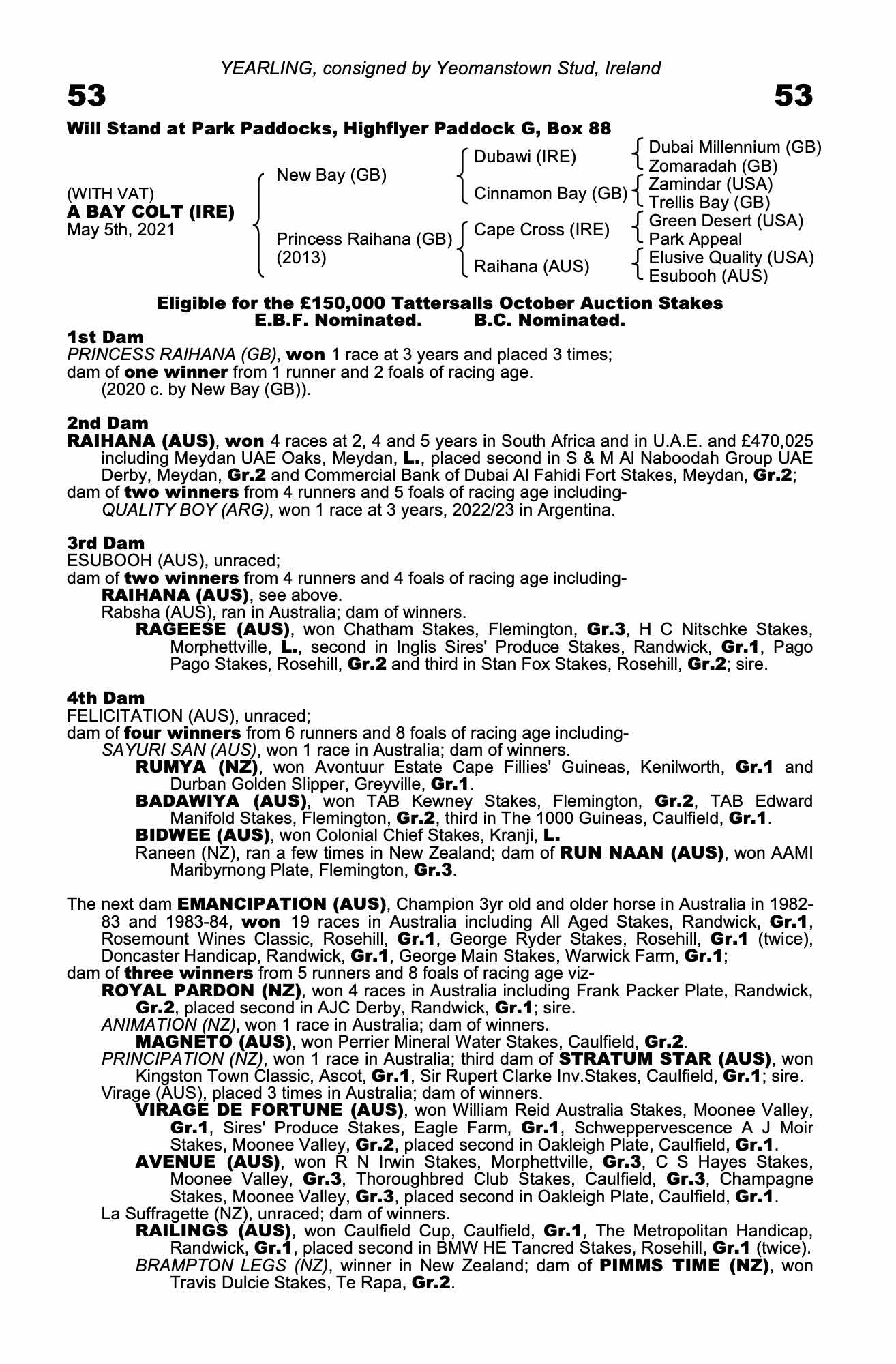 YEARLING, consigned by Yeomanstown Stud, Ireland

53

53

Will Stand at Park Paddocks, Highflyer Paddock G, Box 88

(WITH VAT)
A BAY COLT (IRE)
May 5th, 2021

New Bay (GB)

Princess Raihana (GB)
(2013)

Dubawi (IRE)

Cinnamon Bay (GB)

Cape Cross (IRE)

Raihana (AUS)

Dubai Millennium (GB)
Zomaradah (GB)
Zamindar (USA)
Trellis Bay (GB)
Green Desert (USA)
Park Appeal
Elusive Quality (USA)
Esubooh (AUS)

Eligible for the £150,000 Tattersalls October Auction Stakes
E.B.F. Nominated. B.C. Nominated.

1st Dam
PRINCESS RAIHANA (GB), won 1 race at 3 years and placed 3 times;
dam of one winner from 1 runner and 2 foals of racing age.
(2020 c. by New Bay (GB)).

2nd Dam
RAIHANA (AUS), won 4 races at 2, 4 and 5 years in South Africa and in U.A.E. and £470,025 including Meydan UAE Oaks, Meydan, L., placed second in S & M Al Naboodah Group UAE Derby, Meydan, Gr.2 and Commercial Bank of Dubai Al Fahidi Fort Stakes, Meydan, Gr.2;
dam of two winners from 4 runners and 5 foals of racing age including-
QUALITY BOY (ARG), won 1 race at 3 years, 2022/23 in Argentina.

3rd Dam
ESUBOOH (AUS), unraced;
dam of two winners from 4 runners and 4 foals of racing age including-
RAIHANA (AUS), see above.
Rabsha (AUS), ran in Australia; dam of winners.
RAGEESE (AUS), won Chatham Stakes, Flemington, Gr.3, H C Nitschke Stakes, Morphettville, L., second in Inglis Sires' Produce Stakes, Randwick, Gr.1, Pago Pago Stakes, Rosehill, Gr.2 and third in Stan Fox Stakes, Rosehill, Gr.2; sire.

4th Dam
FELICITATION (AUS), unraced;
dam of four winners from 6 runners and 8 foals of racing age including-
SAYURI SAN (AUS), won 1 race in Australia; dam of winners.
RUMYA (NZ), won Avontuur Estate Cape Fillies' Guineas, Kenilworth, Gr.1 and Durban Golden Slipper, Greyville, Gr.1.
BADAWIYA (AUS), won TAB Kewney Stakes, Flemington, Gr.2, TAB Edward Manifold Stakes, Flemington, Gr.2, third in The 1000 Guineas, Caulfield, Gr.1.
BIDWEE (AUS), won Colonial Chief Stakes, Kranji, L.
Raneen (NZ), ran a few times in New Zealand; dam of RUN NAAN (AUS), won AAMI Maribyrnong Plate, Flemington, Gr.3.

The next dam EMANCIPATION (AUS), Champion 3yr old and older horse in Australia in 1982-83 and 1983-84, won 19 races in Australia including All Aged Stakes, Randwick, Gr.1, Rosemount Wines Classic, Rosehill, Gr.1, George Ryder Stakes, Rosehill, Gr.1 (twice), Doncaster Handicap, Randwick, Gr.1, George Main Stakes, Warwick Farm, Gr.1;
dam of three winners from 5 runners and 8 foals of racing age viz-
ROYAL PARDON (NZ), won 4 races in Australia including Frank Packer Plate, Randwick, Gr.2, placed second in AJC Derby, Randwick, Gr.1; sire.
ANIMATION (NZ), won 1 race in Australia; dam of winners.
MAGNETO (AUS), won Perrier Mineral Water Stakes, Caulfield, Gr.2.
PRINCIPATION (NZ), won 1 race in Australia; third dam of STRATUM STAR (AUS), won Kingston Town Classic, Ascot, Gr.1, Sir Rupert Clarke Inv.Stakes, Caulfield, Gr.1; sire.
Virage (AUS), placed 3 times in Australia; dam of winners.
VIRAGE DE FORTUNE (AUS), won William Reid Australia Stakes, Moonee Valley, Gr.1, Sires' Produce Stakes, Eagle Farm, Gr.1, Schweppervescence A J Moir Stakes, Moonee Valley, Gr.2, placed second in Oakleigh Plate, Caulfield, Gr.1.
AVENUE (AUS), won R N Irwin Stakes, Morphettville, Gr.3, C S Hayes Stakes, Moonee Valley, Gr.3, Thoroughbred Club Stakes, Caulfield, Gr.3, Champagne Stakes, Moonee Valley, Gr.3, placed second in Oakleigh Plate, Caulfield, Gr.1.
La Suffragette (NZ), unraced; dam of winners.
RAILINGS (AUS), won Caulfield Cup, Caulfield, Gr.1, The Metropolitan Handicap, Randwick, Gr.1, placed second in BMW HE Tancred Stakes, Rosehill, Gr.1 (twice).
BRAMPTON LEGS (NZ), winner in New Zealand; dam of PIMMS TIME (NZ), won Travis Dulcie Stakes, Te Rapa, Gr.2.